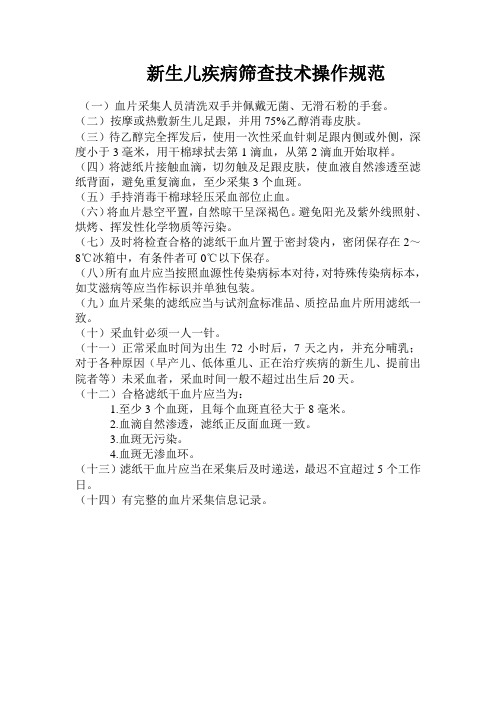 新生儿疾病筛查技术操作规范

（一）血片采集人员清洗双手并佩戴无菌、无滑石粉的手套。
（二）按摩或热敷新生儿足跟，并用 75%乙醇消毒皮肤。
（三）待乙醇完全挥发后，使用一次性采血针刺足跟内侧或外侧，深度小于 3 毫米，用干棉球拭去第 1 滴血，从第 2 滴血开始取样。
（四）将滤纸片接触血滴，切勿触及足跟皮肤，使血液自然渗透至滤纸背面，避免重复滴血，至少采集 3 个血斑。
（五）手持消毒干棉球轻压采血部位止血。
（六）将血片悬空平置，自然晾干呈深褐色。避免阳光及紫外线照射、烘烤、挥发性化学物质等污染。
（七）及时将检查合格的滤纸干血片置于密封袋内，密闭保存在 2～8℃冰箱中，有条件者可 0℃以下保存。
（八）所有血片应当按照血源性传染病标本对待，对特殊传染病标本，如艾滋病等应当作标识并单独包装。
（九）血片采集的滤纸应当与试剂盒标准品、质控品血片所用滤纸一致。
（十）采血针必须一人一针。
（十一）正常采血时间为出生 72 小时后，7 天之内，并充分哺乳；对于各种原因（早产儿、低体重儿、正在治疗疾病的新生儿、提前出院者等）未采血者，采血时间一般不超过出生后 20 天。
（十二）合格滤纸干血片应当为：
1.至少 3 个血斑，且每个血斑直径大于 8 毫米。
2.血滴自然渗透，滤纸正反面血斑一致。
3.血斑无污染。
4.血斑无渗血环。
（十三）滤纸干血片应当在采集后及时递送，最迟不宜超过 5 个工作日。
（十四）有完整的血片采集信息记录。